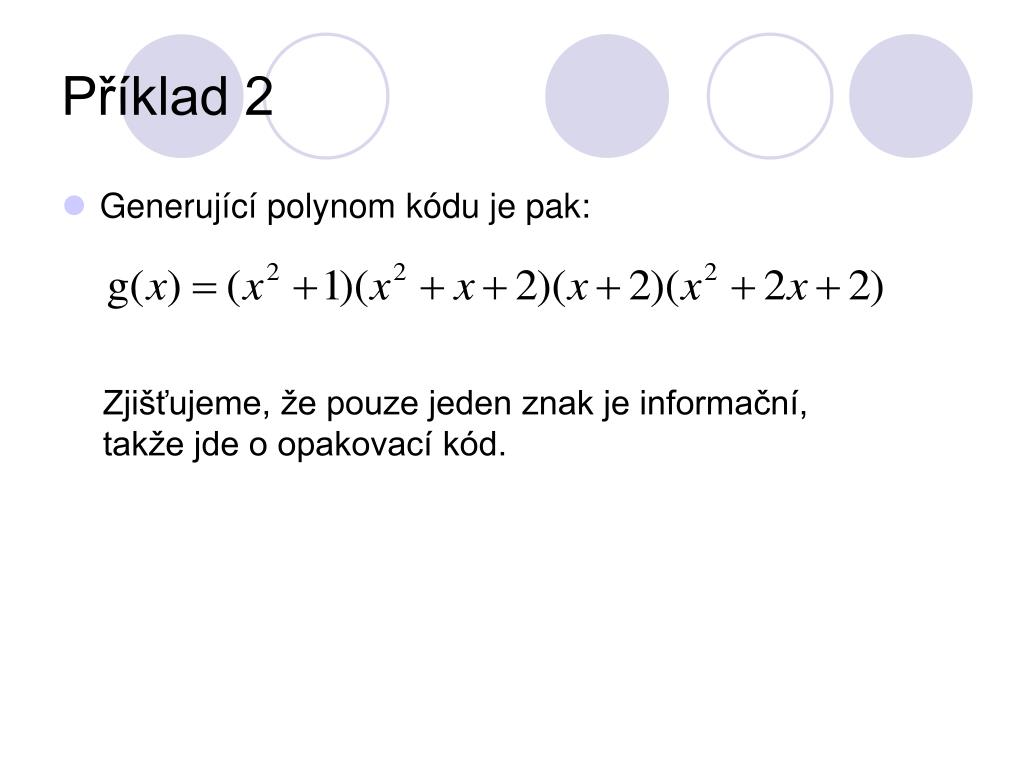 Příklad 2

Generující polynom kódu je pak:

$g(x) = (x^2 + 1)(x^2 + x + 2)(x + 2)(x^2 + 2x + 2)$

Zjišťujeme, že pouze jeden znak je informační, takže jde o opakovací kód.